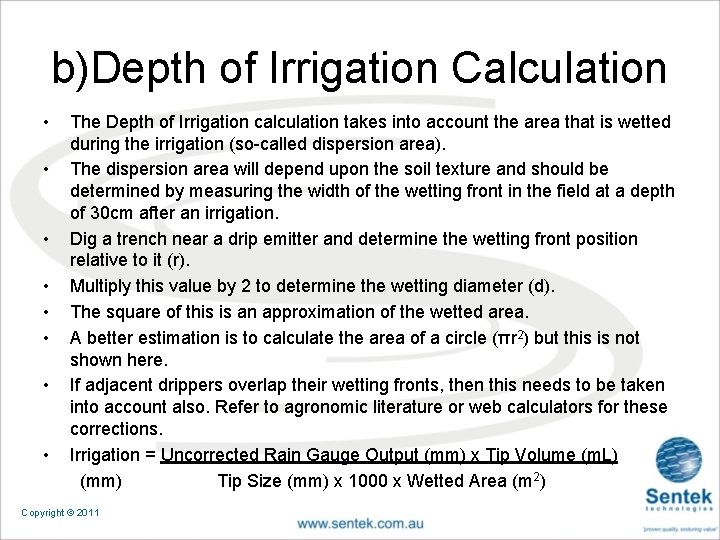 b)Depth of Irrigation Calculation

• The Depth of Irrigation calculation takes into account the area that is wetted during the irrigation (so-called dispersion area).

• The dispersion area will depend upon the soil texture and should be determined by measuring the width of the wetting front in the field at a depth of 30cm after an irrigation.

• Dig a trench near a drip emitter and determine the wetting front position relative to it (r).

• Multiply this value by 2 to determine the wetting diameter (d).

• The square of this is an approximation of the wetted area.

• A better estimation is to calculate the area of a circle ($\pi r^2$) but this is not shown here.

• If adjacent drippers overlap their wetting fronts, then this needs to be taken into account also. Refer to agronomic literature or web calculators for these corrections.

• Irrigation = Uncorrected Rain Gauge Output (mm) x Tip Volume (mL)
(mm) Tip Size (mm) x 1000 x Wetted Area ($m^2$)

Copyright © 2011

www.sentek.com.au

Sentek technologies
"proven quality, enduring value"